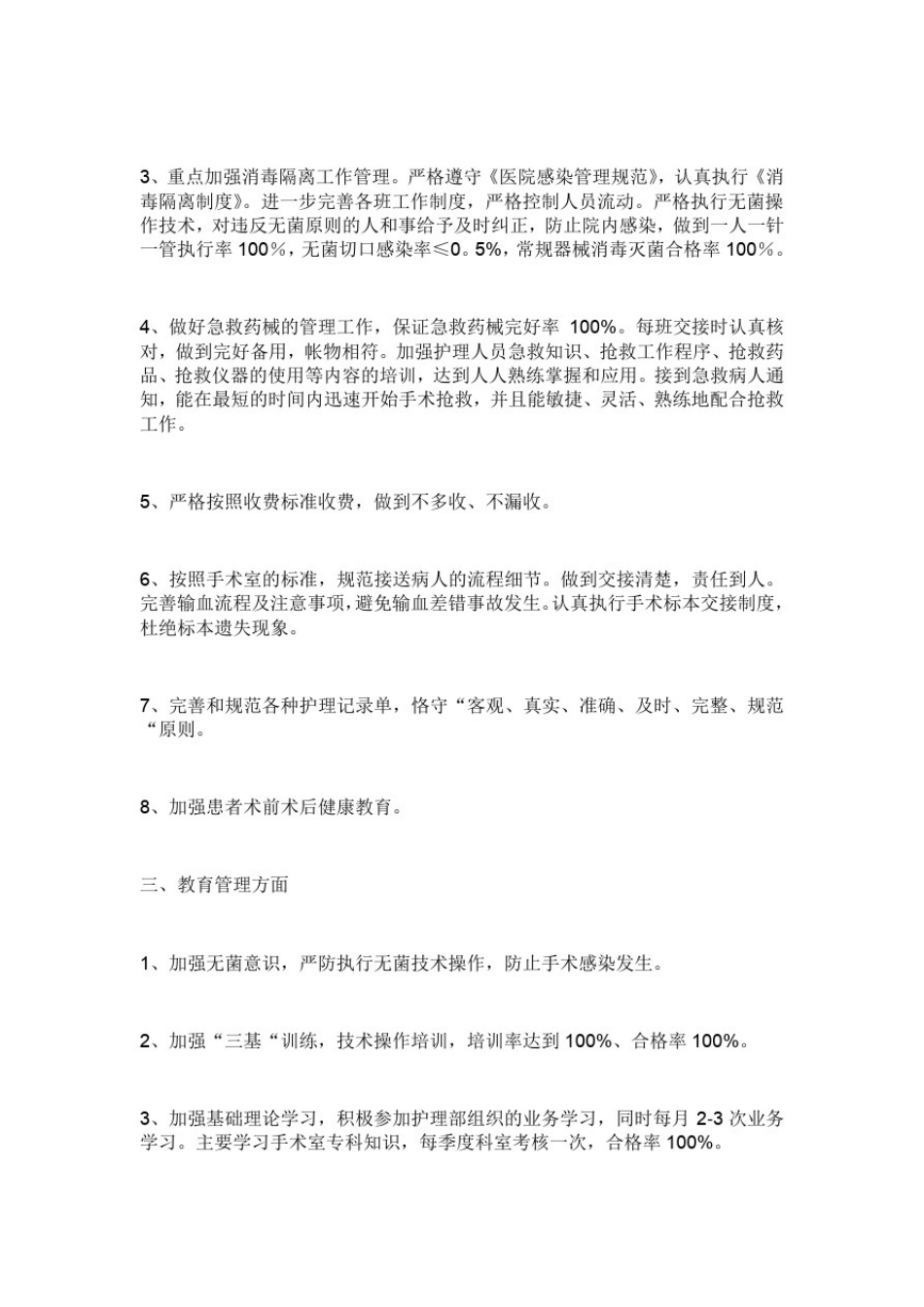 3、重点加强消毒隔离工作管理。严格遵守《医院感染管理规范》，认真执行《消毒隔离制度》。进一步完善各班工作制度，严格控制人员流动。严格执行无菌操作技术，对违反无菌原则的人和事给予及时纠正，防止院内感染，做到一人一针一管执行率 100%，无菌切口感染率≤0。5%，常规器械消毒灭菌合格率 100%。

4、做好急救药械的管理工作，保证急救药械完好率 100%。每班交接时认真核对，做到完好备用，帐物相符。加强护理人员急救知识、抢救工作程序、抢救药品、抢救仪器的使用等内容的培训，达到人人熟练掌握和应用。接到急救病人通知，能在最短的时间内迅速开始手术抢救，并且能敏捷、灵活、熟练地配合抢救工作。

5、严格按照收费标准收费，做到不多收、不漏收。

6、按照手术室的标准，规范接送病人的流程细节。做到交接清楚，责任到人。完善输血流程及注意事项，避免输血差错事故发生。认真执行手术标本交接制度，杜绝标本遗失现象。

7、完善和规范各种护理记录单，恪守“客观、真实、准确、及时、完整、规范“原则。

8、加强患者术前术后健康教育。

三、教育管理方面

1、加强无菌意识，严防执行无菌技术操作，防止手术感染发生。

2、加强“三基“训练，技术操作培训，培训率达到 100%、合格率 100%。

3、加强基础理论学习，积极参加护理部组织的业务学习，同时每月 2-3 次业务学习。主要学习手术室专科知识，每季度科室考核一次，合格率 100%。